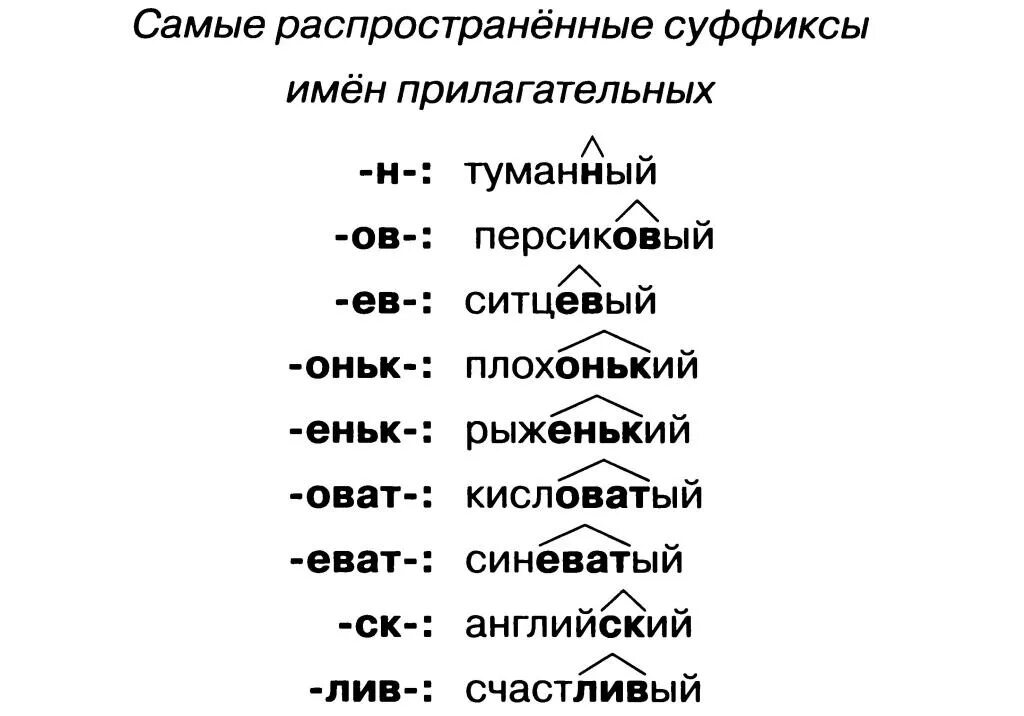 Самые распространённые суффиксы имён прилагательных

-н-: туманный
-ов-: персиковый
-ев-: ситцевый
-оньк-: плохонький
-еньк-: рыженький
-оват-: кисловатый
-еват-: синеватый
-ск-: английский
-лив-: счастливый